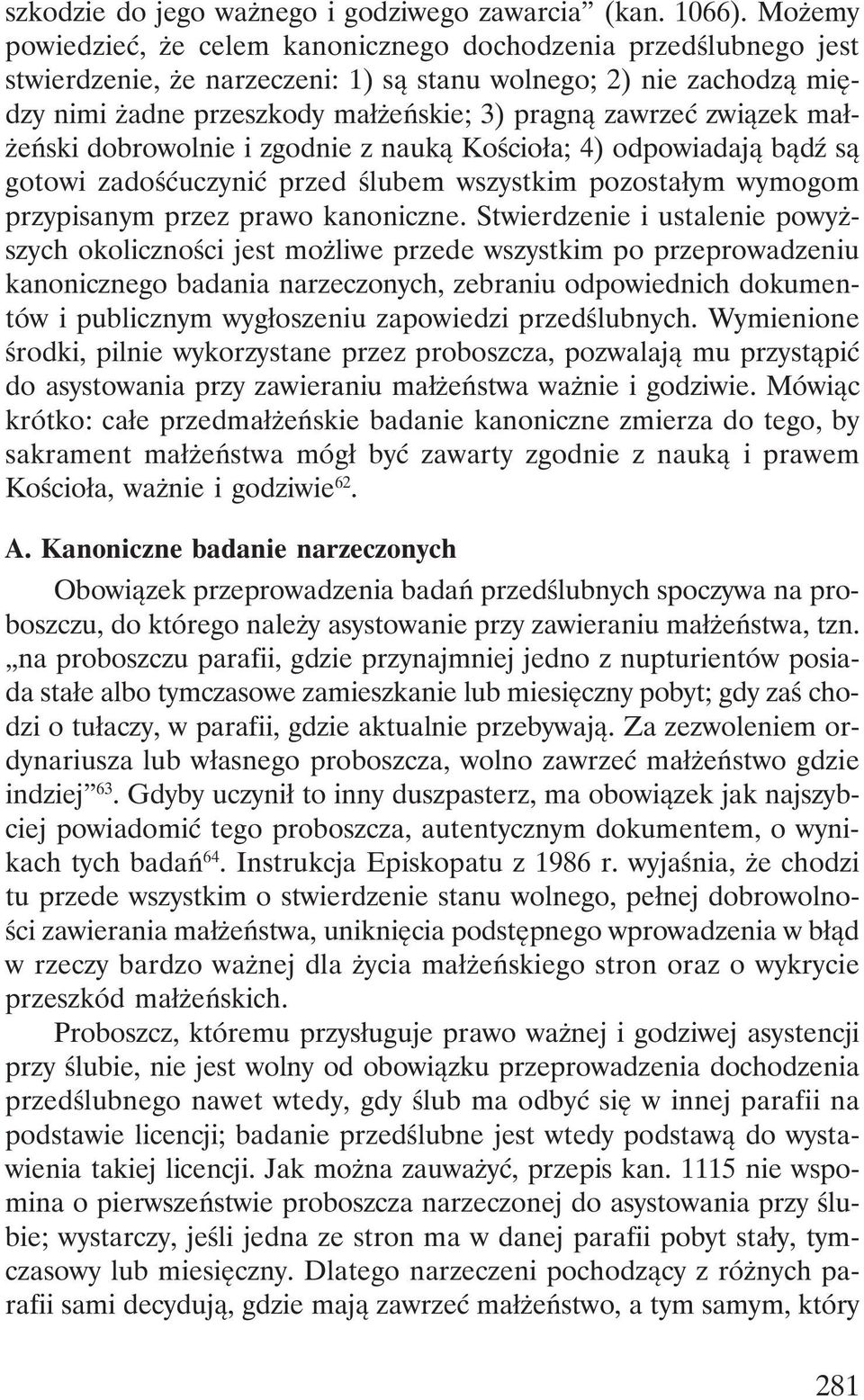 szkodzie do jego ważnego i godziwego zawarcia” (kan. 1066). Możemy powiedzieć, że celem kanonicznego dochodzenia przedślubnego jest stwierdzenie, że narzeczeni: 1) są stanu wolnego; 2) nie zachodzą między nimi żadne przeszkody małżeńskie; 3) pragną zawrzeć związek małżeński dobrowolnie i zgodnie z nauką Kościoła; 4) odpowiadają bądź są gotowi zadośćuczynić przed ślubem wszystkim pozostałym wymogom przypisanym przez prawo kanoniczne. Stwierdzenie i ustalenie powyższych okoliczności jest możliwe przede wszystkim po przeprowadzeniu kanonicznego badania narzeczonych, zebraniu odpowiednich dokumentów i publicznym wygłoszeniu zapowiedzi przedślubnych. Wymienione środki, pilnie wykorzystane przez proboszcza, pozwalają mu przystąpić do asystowania przy zawieraniu małżeństwa ważnie i godziwie. Mówiąc krótko: całe przedmałżeńskie badanie kanoniczne zmierza do tego, by sakrament małżeństwa mógł być zawarty zgodnie z nauką i prawem Kościoła, ważnie i godziwie$^{62}$.

A. Kanoniczne badanie narzeczonych

Obowiązek przeprowadzenia badań przedślubnych spoczywa na proboszczu, do którego należy asystowanie przy zawieraniu małżeństwa, tzn. „na proboszczu parafii, gdzie przynajmniej jedno z nupturientów posiada stałe albo tymczasowe zamieszkanie lub miesięczny pobyt; gdy zaś chodzi o tułaczy, w parafii, gdzie aktualnie przebywają. Za zezwoleniem ordynariusza lub własnego proboszcza, wolno zawrzeć małżeństwo gdzie indziej”$^{63}$. Gdyby uczynił to inny duszpasterz, ma obowiązek jak najszybciej powiadomić tego proboszcza, autentycznym dokumentem, o wynikach tych badań$^{64}$. Instrukcja Episkopatu z 1986 r. wyjaśnia, że chodzi tu przede wszystkim o stwierdzenie stanu wolnego, pełnej dobrowolności zawierania małżeństwa, uniknięcia podstępnego wprowadzenia w błąd w rzeczy bardzo ważnej dla życia małżeńskiego stron oraz o wykrycie przeszkód małżeńskich.

Proboszcz, któremu przysługuje prawo ważnej i godziwej asystencji przy ślubie, nie jest wolny od obowiązku przeprowadzenia dochodzenia przedślubnego nawet wtedy, gdy ślub ma odbyć się w innej parafii na podstawie licencji; badanie przedślubne jest wtedy podstawą do wystawienia takiej licencji. Jak można zauważyć, przepis kan. 1115 nie wspomina o pierwszeństwie proboszcza narzeczonej do asystowania przy ślubie; wystarczy, jeśli jedna ze stron ma w danej parafii pobyt stały, tymczasowy lub miesięczny. Dlatego narzeczeni pochodzący z różnych parafii sami decydują, gdzie mają zawrzeć małżeństwo, a tym samym, który

281